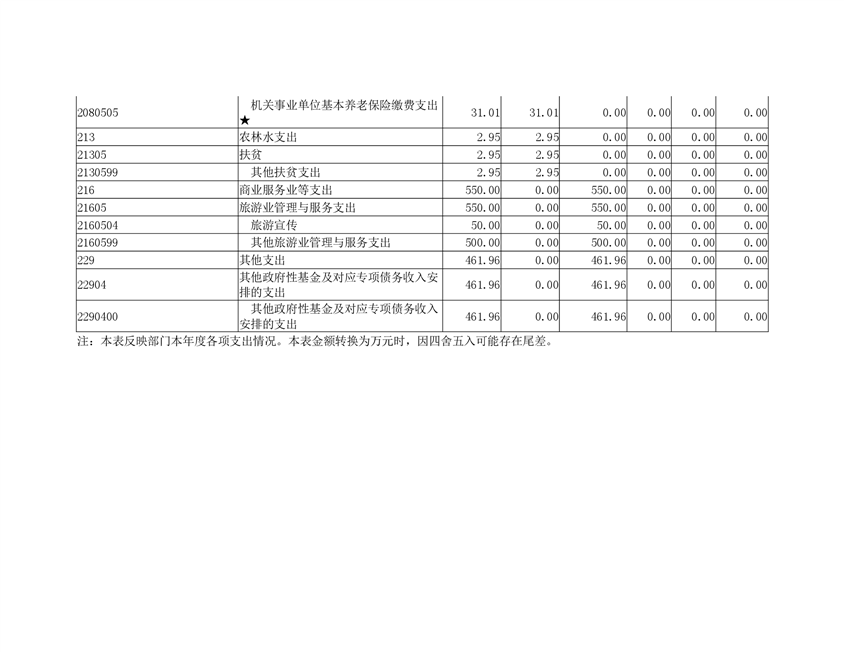 | 2080505 | 机关事业单位基本养老保险缴费支出★ | 31.01 | 31.01 | 0.00 | 0.00 | 0.00 | 0.00 |
|---|---|---|---|---|---|---|---|
| 213 | 农林水支出 | 2.95 | 2.95 | 0.00 | 0.00 | 0.00 | 0.00 |
| 21305 | 扶贫 | 2.95 | 2.95 | 0.00 | 0.00 | 0.00 | 0.00 |
| 2130599 | 其他扶贫支出 | 2.95 | 2.95 | 0.00 | 0.00 | 0.00 | 0.00 |
| 216 | 商业服务业等支出 | 550.00 | 0.00 | 550.00 | 0.00 | 0.00 | 0.00 |
| 21605 | 旅游业管理与服务支出 | 550.00 | 0.00 | 550.00 | 0.00 | 0.00 | 0.00 |
| 2160504 | 旅游宣传 | 50.00 | 0.00 | 50.00 | 0.00 | 0.00 | 0.00 |
| 2160599 | 其他旅游业管理与服务支出 | 500.00 | 0.00 | 500.00 | 0.00 | 0.00 | 0.00 |
| 229 | 其他支出 | 461.96 | 0.00 | 461.96 | 0.00 | 0.00 | 0.00 |
| 22904 | 其他政府性基金及对应专项债务收入安排的支出 | 461.96 | 0.00 | 461.96 | 0.00 | 0.00 | 0.00 |
| 2290400 | 其他政府性基金及对应专项债务收入安排的支出 | 461.96 | 0.00 | 461.96 | 0.00 | 0.00 | 0.00 |

注：本表反映部门本年度各项支出情况。本表金额转换为万元时，因四舍五入可能存在尾差。